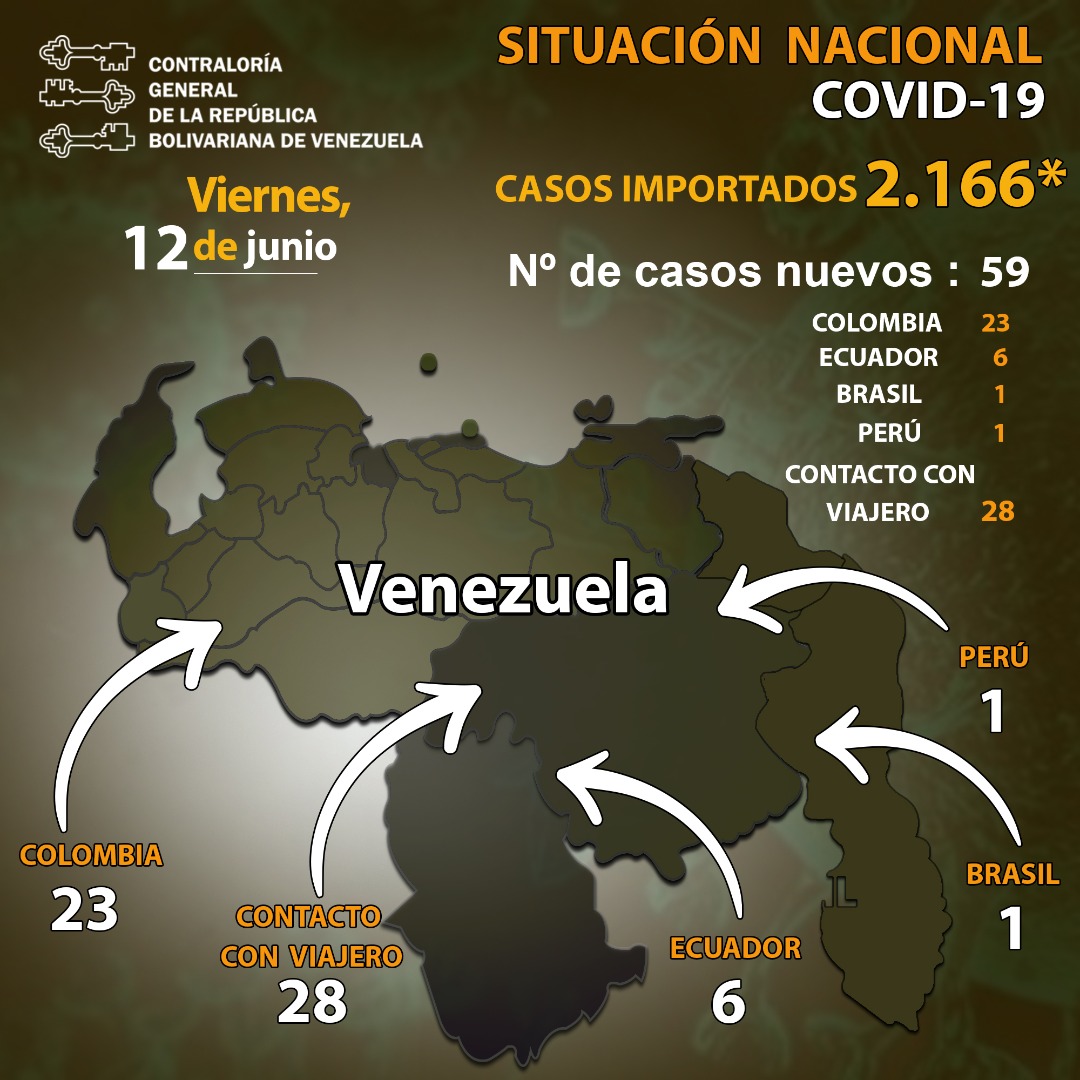 CONTRALORÍA GENERAL DE LA REPÚBLICA BOLIVARIANA DE VENEZUELA

SITUACIÓN NACIONAL
COVID-19

Viernes, 12 de junio

CASOS IMPORTADOS 2.166*

Nº de casos nuevos : 59

| COLOMBIA | 23 |
|---|---|
| ECUADOR | 6 |
| BRASIL | 1 |
| PERÚ | 1 |
| CONTACTO CON VIAJERO | 28 |

Venezuela

PERÚ
1

BRASIL
1

COLOMBIA
23

CONTACTO CON VIAJERO
28

ECUADOR
6